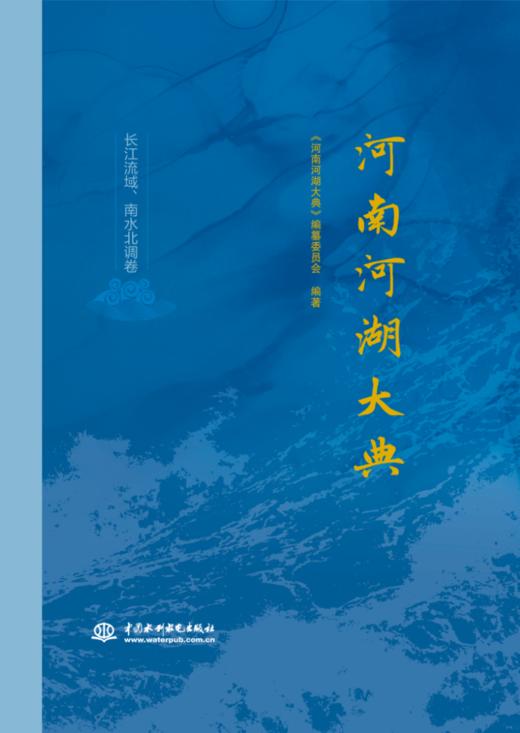 河南河湖大典

《河南河湖大典》编纂委员会 编著

长江流域、南水北调卷

中国水利水电出版社
www.waterpub.com.cn